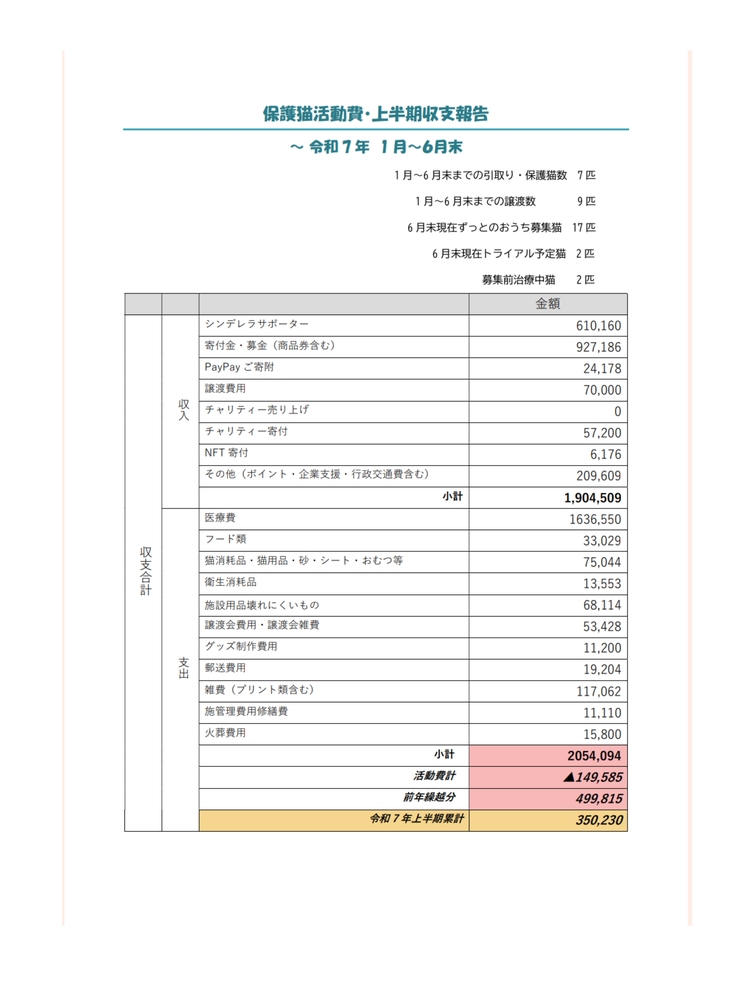 保護猫活動費・上半期収支報告

～ 令和７年　１月～６月末

１月～６月末までの引取り・保護猫数　７匹

１月～６月末までの譲渡数　　９匹

６月末現在ずっとのおうち募集猫　17匹

６月末現在トライアル予定猫　２匹

募集前治療中猫　　２匹

| | | | 金額 |
|---|---|---|---|
| 収支合計 | 収入 | シンデレラサポーター | 610,160 |
| | | 寄付金・募金（商品券含む） | 927,186 |
| | | PayPay ご寄附 | 24,178 |
| | | 譲渡費用 | 70,000 |
| | | チャリティー売り上げ | 0 |
| | | チャリティー寄付 | 57,200 |
| | | NFT 寄付 | 6,176 |
| | | その他（ポイント・企業支援・行政交通費含む） | 209,609 |
| | | 小計 | 1,904,509 |
| | 支出 | 医療費 | 1636,550 |
| | | フード類 | 33,029 |
| | | 猫消耗品・猫用品・砂・シート・おむつ等 | 75,044 |
| | | 衛生消耗品 | 13,553 |
| | | 施設用品壊れにくいもの | 68,114 |
| | | 譲渡会費用・譲渡会雑費 | 53,428 |
| | | グッズ制作費用 | 11,200 |
| | | 郵送費用 | 19,204 |
| | | 雑費（プリント類含む） | 117,062 |
| | | 施管理費用修繕費 | 11,110 |
| | | 火葬費用 | 15,800 |
| | | 小計 | 2054,094 |
| | | 活動費計 | ▲149,585 |
| | | 前年繰越分 | 499,815 |
| | | 令和７年上半期累計 | 350,230 |